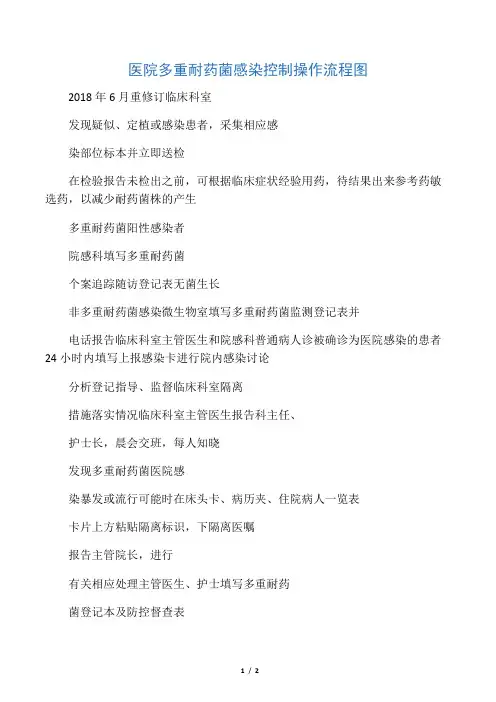 医院多重耐药菌感染控制操作流程图

2018 年 6 月重修订临床科室

发现疑似、定植或感染患者，采集相应感

染部位标本并立即送检

在检验报告未检出之前，可根据临床症状经验用药，待结果出来参考药敏选药，以减少耐药菌株的产生

多重耐药菌阳性感染者

院感科填写多重耐药菌

个案追踪随访登记表无菌生长

非多重耐药菌感染微生物室填写多重耐药菌监测登记表并

电话报告临床科室主管医生和院感科普通病人诊被确诊为医院感染的患者 24 小时内填写上报感染卡进行院内感染讨论

分析登记指导、监督临床科室隔离

措施落实情况临床科室主管医生报告科主任、

护士长，晨会交班，每人知晓

发现多重耐药菌医院感

染暴发或流行可能时在床头卡、病历夹、住院病人一览表

卡片上方粘贴隔离标识，下隔离医嘱

报告主管院长，进行

有关相应处理主管医生、护士填写多重耐药

菌登记本及防控督查表

1 / 2